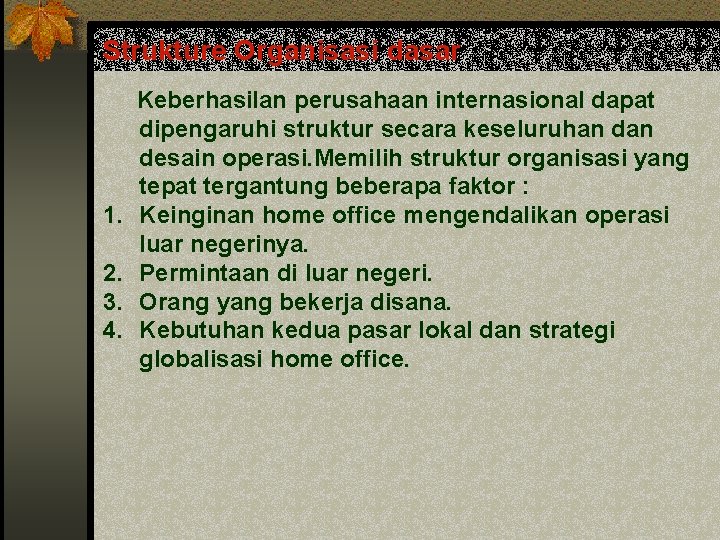 Strukture Organisasi dasar

Keberhasilan perusahaan internasional dapat dipengaruhi struktur secara keseluruhan dan desain operasi.Memilih struktur organisasi yang tepat tergantung beberapa faktor :

1. Keinginan home office mengendalikan operasi luar negerinya.
2. Permintaan di luar negeri.
3. Orang yang bekerja disana.
4. Kebutuhan kedua pasar lokal dan strategi globalisasi home office.